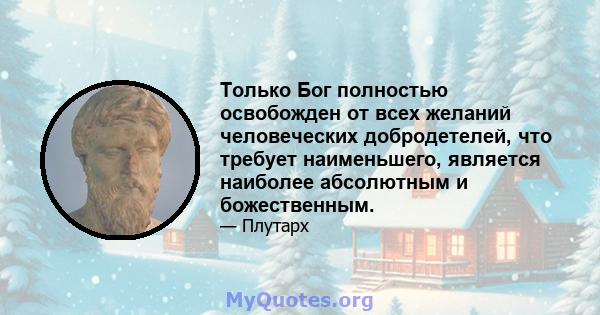 Только Бог полностью освобожден от всех желаний человеческих добродетелей, что требует наименьшего, является наиболее абсолютным и божественным.
— Плутарх

MyQuotes.org